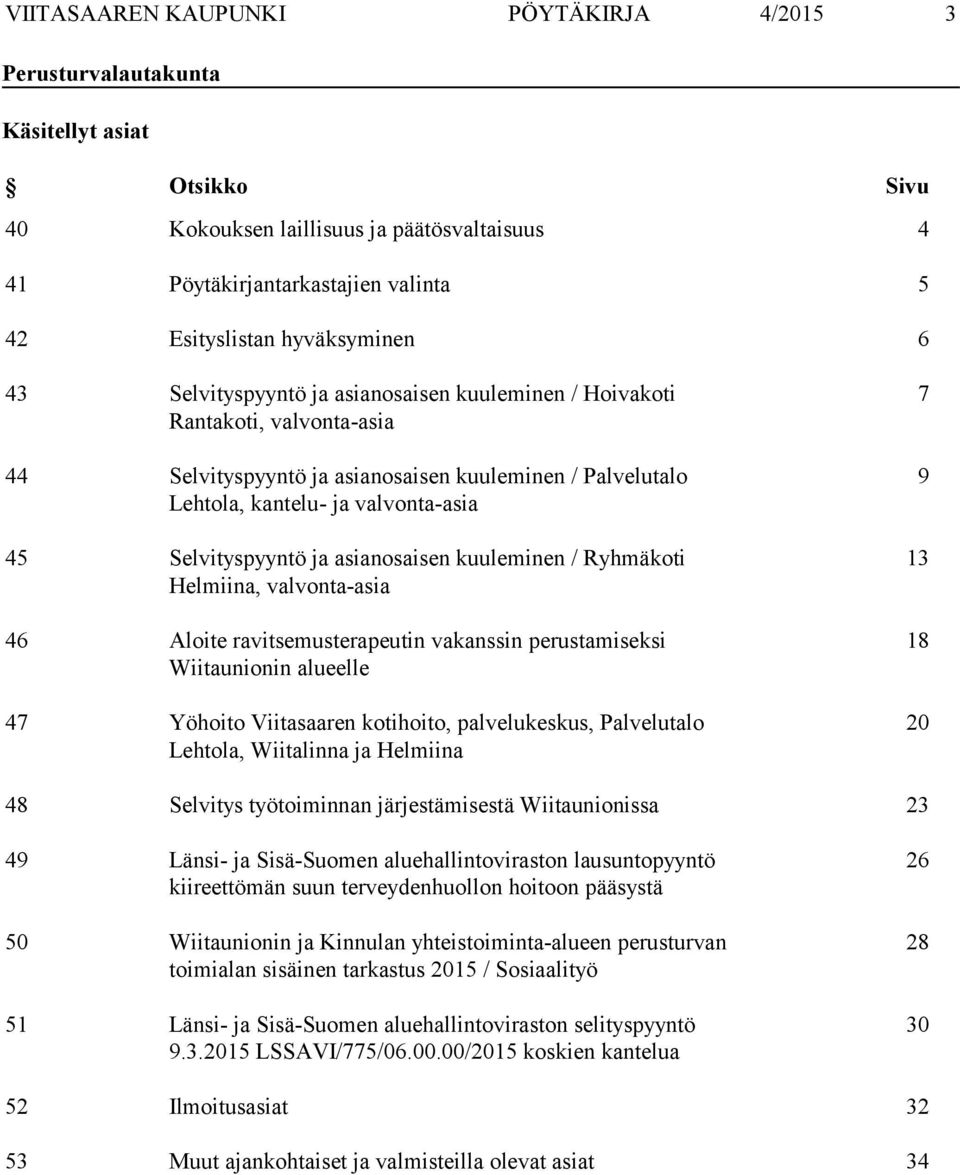 VIITASAAREN KAUPUNKI PÖYTÄKIRJA 4/2015 3

Perusturvalautakunta

Käsitellyt asiat

| § | Otsikko | Sivu |
|---|---|---|
| 40 | Kokouksen laillisuus ja päätösvaltaisuus | 4 |
| 41 | Pöytäkirjantarkastajien valinta | 5 |
| 42 | Esityslistan hyväksyminen | 6 |
| 43 | Selvityspyyntö ja asianosaisen kuuleminen / Hoivakoti Rantakoti, valvonta-asia | 7 |
| 44 | Selvityspyyntö ja asianosaisen kuuleminen / Palvelutalo Lehtola, kantelu- ja valvonta-asia | 9 |
| 45 | Selvityspyyntö ja asianosaisen kuuleminen / Ryhmäkoti Helmiina, valvonta-asia | 13 |
| 46 | Aloite ravitsemusterapeutin vakanssin perustamiseksi Wiitaunionin alueelle | 18 |
| 47 | Yöhoito Viitasaaren kotihoito, palvelukeskus, Palvelutalo Lehtola, Wiitalinna ja Helmiina | 20 |
| 48 | Selvitys työtoiminnan järjestämisestä Wiitaunionissa | 23 |
| 49 | Länsi- ja Sisä-Suomen aluehallintoviraston lausuntopyyntö kiireettömän suun terveydenhuollon hoitoon pääsystä | 26 |
| 50 | Wiitaunionin ja Kinnulan yhteistoiminta-alueen perusturvan toimialan sisäinen tarkastus 2015 / Sosiaalityö | 28 |
| 51 | Länsi- ja Sisä-Suomen aluehallintoviraston selityspyyntö 9.3.2015 LSSAVI/775/06.00.00/2015 koskien kantelua | 30 |
| 52 | Ilmoitusasiat | 32 |
| 53 | Muut ajankohtaiset ja valmisteilla olevat asiat | 34 |